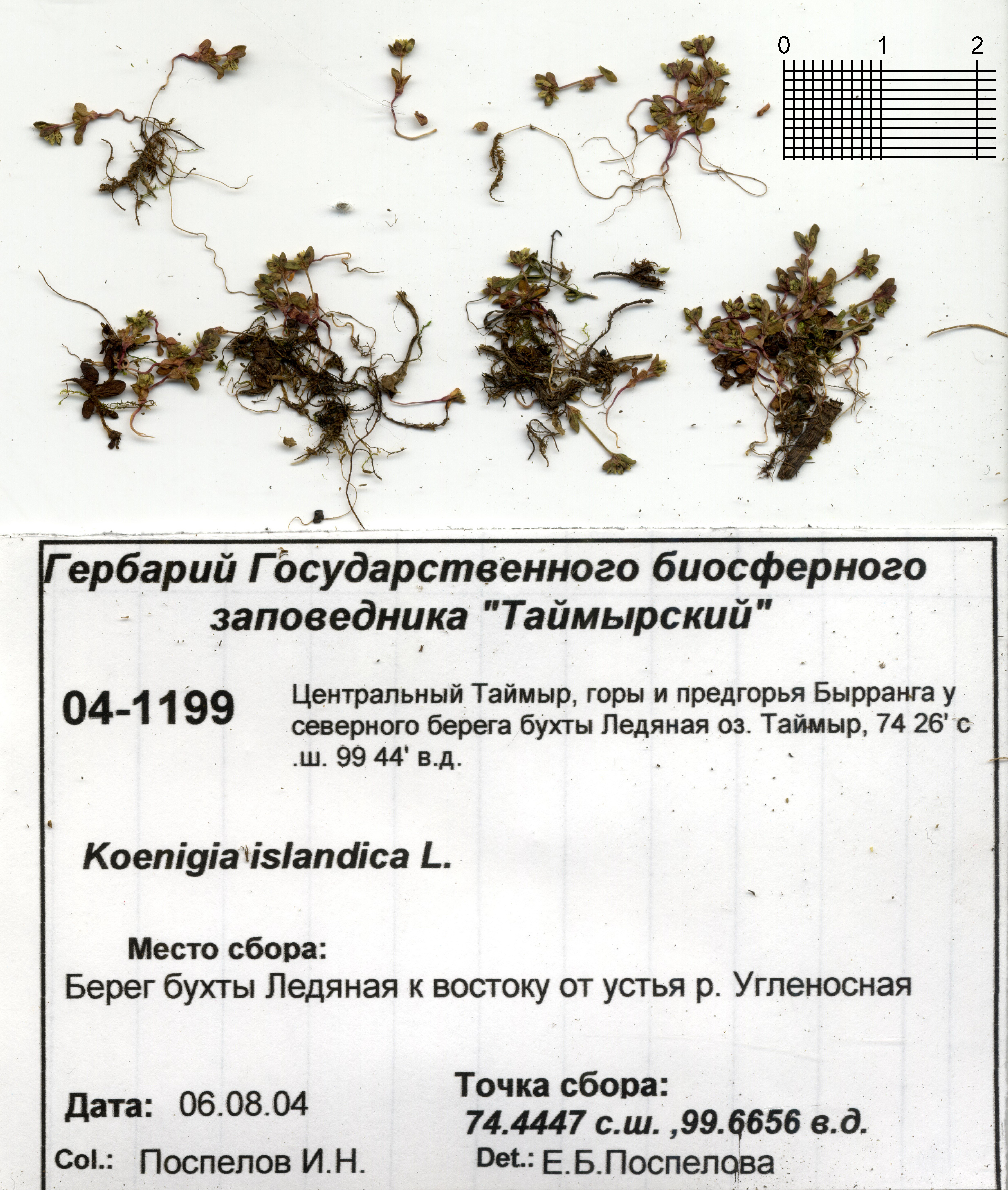 0 1 2

Гербарий Государственного биосферного заповедника "Таймырский"

04-1199

Центральный Таймыр, горы и предгорья Бырранга у северного берега бухты Ледяная оз. Таймыр, 74 26' с .ш. 99 44' в.д.

Koenigia islandica L.

Место сбора:
Берег бухты Ледяная к востоку от устья р. Угленосная

Дата: 06.08.04

Точка сбора:
74.4447 с.ш. ,99.6656 в.д.

Col.: Поспелов И.Н.

Det.: Е.Б.Поспелова